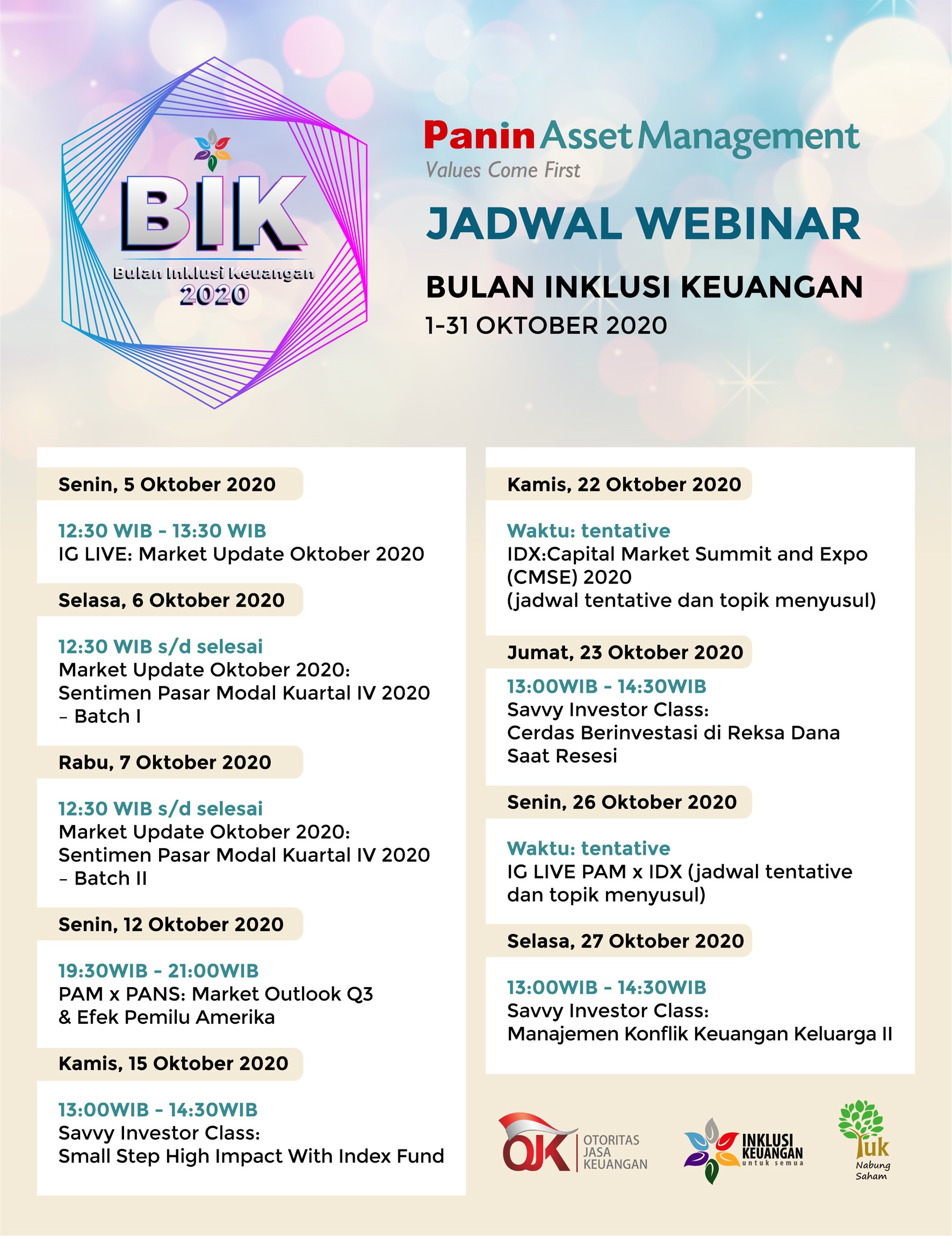 BIK
Bulan Inklusi Keuangan
2020

Panin Asset Management
Values Come First

JADWAL WEBINAR

BULAN INKLUSI KEUANGAN
1-31 OKTOBER 2020

Senin, 5 Oktober 2020

12:30 WIB - 13:30 WIB
IG LIVE: Market Update Oktober 2020

Selasa, 6 Oktober 2020

12:30 WIB s/d selesai
Market Update Oktober 2020: Sentimen Pasar Modal Kuartal IV 2020 – Batch I

Rabu, 7 Oktober 2020

12:30 WIB s/d selesai
Market Update Oktober 2020: Sentimen Pasar Modal Kuartal IV 2020 – Batch II

Senin, 12 Oktober 2020

19:30WIB - 21:00WIB
PAM x PANS: Market Outlook Q3 & Efek Pemilu Amerika

Kamis, 15 Oktober 2020

13:00WIB - 14:30WIB
Savvy Investor Class:
Small Step High Impact With Index Fund

Kamis, 22 Oktober 2020

Waktu: tentative
IDX:Capital Market Summit and Expo (CMSE) 2020
(jadwal tentative dan topik menyusul)

Jumat, 23 Oktober 2020

13:00WIB - 14:30WIB
Savvy Investor Class:
Cerdas Berinvestasi di Reksa Dana Saat Resesi

Senin, 26 Oktober 2020

Waktu: tentative
IG LIVE PAM x IDX (jadwal tentative dan topik menyusul)

Selasa, 27 Oktober 2020

13:00WIB - 14:30WIB
Savvy Investor Class:
Manajemen Konflik Keuangan Keluarga II

OJK OTORITAS JASA KEUANGAN

INKLUSI KEUANGAN untuk semua

Yuk Nabung Saham